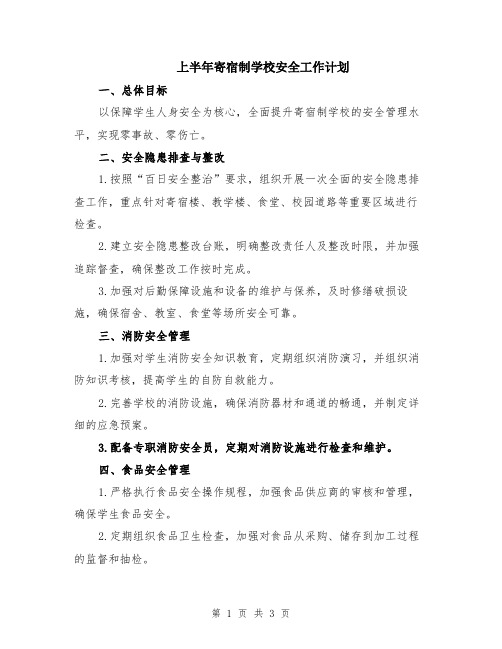 上半年寄宿制学校安全工作计划

一、总体目标

以保障学生人身安全为核心，全面提升寄宿制学校的安全管理水平，实现零事故、零伤亡。

二、安全隐患排查与整改

1.按照“百日安全整治”要求，组织开展一次全面的安全隐患排查工作，重点针对寄宿楼、教学楼、食堂、校园道路等重要区域进行检查。

2.建立安全隐患整改台账，明确整改责任人及整改时限，并加强追踪督查，确保整改工作按时完成。

3.加强对后勤保障设施和设备的维护与保养，及时修缮破损设施，确保宿舍、教室、食堂等场所安全可靠。

三、消防安全管理

1.加强对学生消防安全知识教育，定期组织消防演习，并组织消防知识考核，提高学生的自防自救能力。

2.完善学校的消防设施，确保消防器材和通道的畅通，并制定详细的应急预案。

3.配备专职消防安全员，定期对消防设施进行检查和维护。

四、食品安全管理

1.严格执行食品安全操作规程，加强食品供应商的审核和管理，确保学生食品安全。

2.定期组织食品卫生检查，加强对食品从采购、储存到加工过程的监督和抽检。

第 1 页 共 3 页